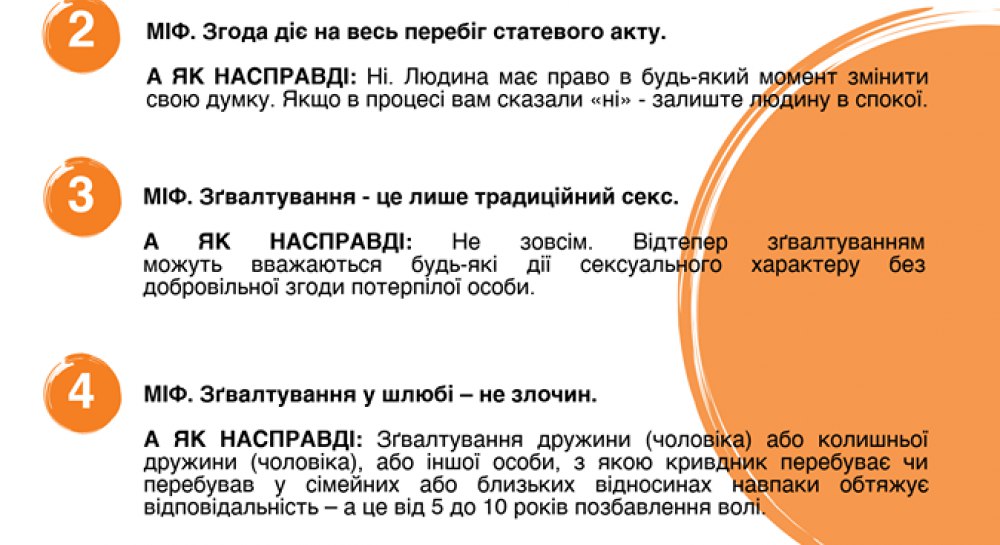 2

МІФ. Згода діє на весь перебіг статевого акту.

А ЯК НАСПРАВДІ: Ні. Людина має право в будь-який момент змінити свою думку. Якщо в процесі вам сказали «ні» - залиште людину в спокої.

3

МІФ. Зґвалтування - це лише традиційний секс.

А ЯК НАСПРАВДІ: Не зовсім. Відтепер зґвалтуванням можуть вважаються будь-які дії сексуального характеру без добровільної згоди потерпілої особи.

4

МІФ. Зґвалтування у шлюбі – не злочин.

А ЯК НАСПРАВДІ: Зґвалтування дружини (чоловіка) або колишньої дружини (чоловіка), або іншої особи, з якою кривдник перебуває чи перебував у сімейних або близьких відносинах навпаки обтяжує відповідальність – а це від 5 до 10 років позбавлення волі.